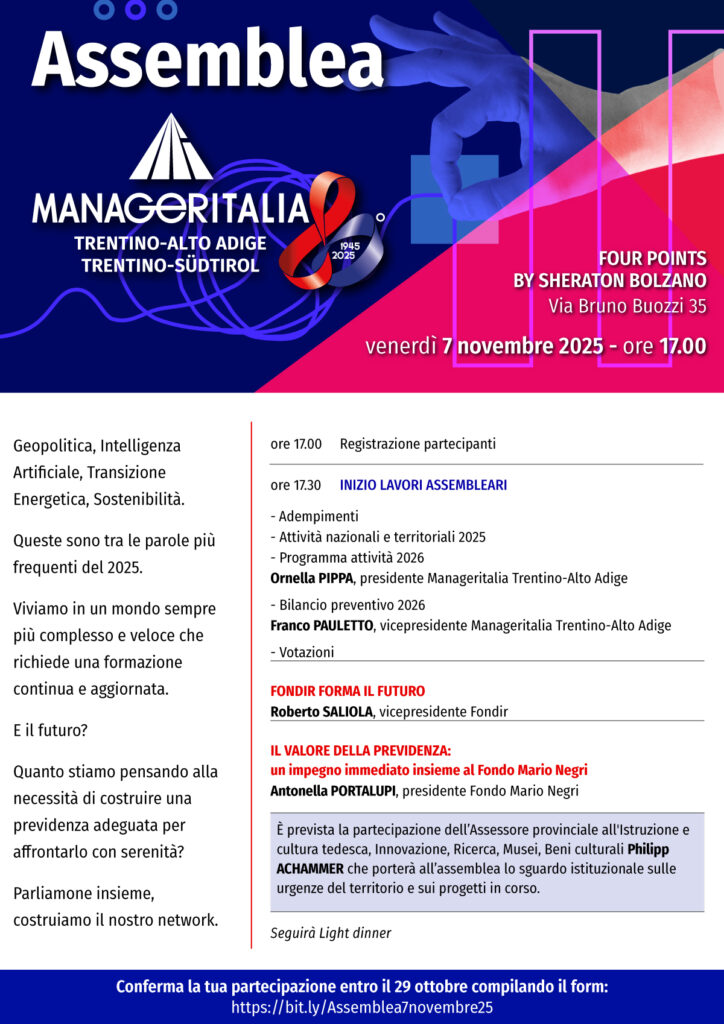 Assemblea

MANAGERITALIA
TRENTINO-ALTO ADIGE
TRENTINO-SÜDTIROL

1945
2025

FOUR POINTS
BY SHERATON BOLZANO
Via Bruno Buozzi 35

venerdì 7 novembre 2025 - ore 17.00

Geopolitica, Intelligenza Artificiale, Transizione Energetica, Sostenibilità.

Queste sono tra le parole più frequenti del 2025.

Viviamo in un mondo sempre più complesso e veloce che richiede una formazione continua e aggiornata.

E il futuro?

Quanto stiamo pensando alla necessità di costruire una previdenza adeguata per affrontarlo con serenità?

Parliamone insieme, costruiamo il nostro network.

ore 17.00 Registrazione partecipanti

ore 17.30 INIZIO LAVORI ASSEMBLEARI

- Adempimenti
- Attività nazionali e territoriali 2025
- Programma attività 2026
Ornella PIPPA, presidente Manageritalia Trentino-Alto Adige

- Bilancio preventivo 2026
Franco PAULETTO, vicepresidente Manageritalia Trentino-Alto Adige

- Votazioni

FONDIR FORMA IL FUTURO
Roberto SALIOLA, vicepresidente Fondir

IL VALORE DELLA PREVIDENZA:
un impegno immediato insieme al Fondo Mario Negri
Antonella PORTALUPI, presidente Fondo Mario Negri

È prevista la partecipazione dell'Assessore provinciale all'Istruzione e cultura tedesca, Innovazione, Ricerca, Musei, Beni culturali Philipp ACHAMMER che porterà all'assemblea lo sguardo istituzionale sulle urgenze del territorio e sui progetti in corso.

Seguirà Light dinner

Conferma la tua partecipazione entro il 29 ottobre compilando il form:
https://bit.ly/Assemblea7novembre25